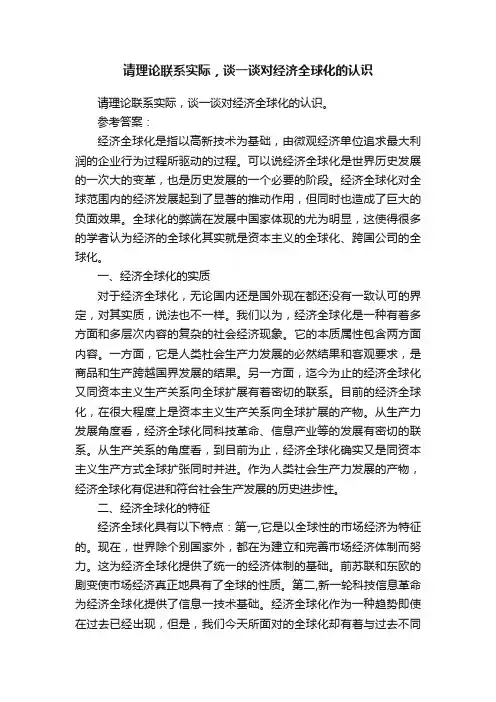 请理论联系实际，谈一谈对经济全球化的认识

请理论联系实际，谈一谈对经济全球化的认识。

参考答案：

经济全球化是指以高新技术为基础，由微观经济单位追求最大利润的企业行为过程所驱动的过程。可以说经济全球化是世界历史发展的一次大的变革，也是历史发展的一个必要的阶段。经济全球化对全球范围内的经济发展起到了显著的推动作用，但同时也造成了巨大的负面效果。全球化的弊端在发展中国家体现的尤为明显，这使得很多的学者认为经济的全球化其实就是资本主义的全球化、跨国公司的全球化。

一、经济全球化的实质

对于经济全球化，无论国内还是国外现在都还没有一致认可的界定，对其实质，说法也不一样。我们以为，经济全球化是一种有着多方面和多层次内容的复杂的社会经济现象。它的本质属性包含两方面内容。一方面，它是人类社会生产力发展的必然结果和客观要求，是商品和生产跨越国界发展的结果。另一方面，迄今为止的经济全球化又同资本主义生产关系向全球扩展有着密切的联系。目前的经济全球化，在很大程度上是资本主义生产关系向全球扩展的产物。从生产力发展角度看，经济全球化同科技革命、信息产业等的发展有密切的联系。从生产关系的角度看，到目前为止，经济全球化确实又是同资本主义生产方式全球扩张同时并进。作为人类社会生产力发展的产物，经济全球化有促进和符合社会生产发展的历史进步性。

二、经济全球化的特征

经济全球化具有以下特点：第一,它是以全球性的市场经济为特征的。现在，世界除个别国家外，都在为建立和完善市场经济体制而努力。这为经济全球化提供了统一的经济体制的基础。前苏联和东欧的剧变使市场经济真正地具有了全球的性质。第二,新一轮科技信息革命为经济全球化提供了信息一技术基础。经济全球化作为一种趋势即使在过去已经出现，但是，我们今天所面对的全球化却有着与过去不同